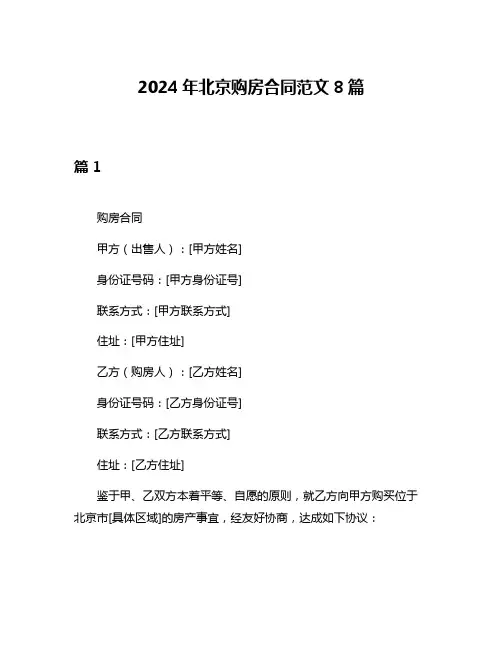 2024 年北京购房合同范文 8 篇

篇 1

购房合同

甲方（出售人）：[甲方姓名]

身份证号码：[甲方身份证号]

联系方式：[甲方联系方式]

住址：[甲方住址]

乙方（购房人）：[乙方姓名]

身份证号码：[乙方身份证号]

联系方式：[乙方联系方式]

住址：[乙方住址]

鉴于甲、乙双方本着平等、自愿的原则，就乙方向甲方购买位于北京市[具体区域]的房产事宜，经友好协商，达成如下协议：